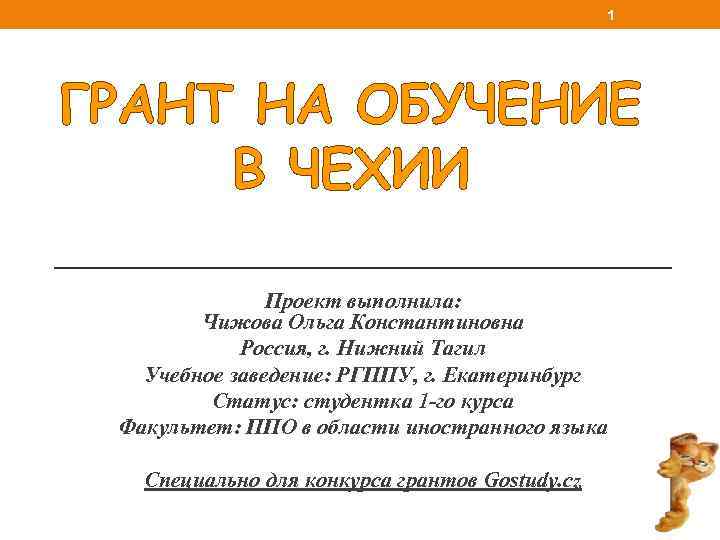 1

ГРАНТ НА ОБУЧЕНИЕ В ЧЕХИИ

Проект выполнила:
Чижова Ольга Константиновна
Россия, г. Нижний Тагил
Учебное заведение: РГППУ, г. Екатеринбург
Статус: студентка 1-го курса
Факультет: ППО в области иностранного языка

Специально для конкурса грантов Gostudy.cz